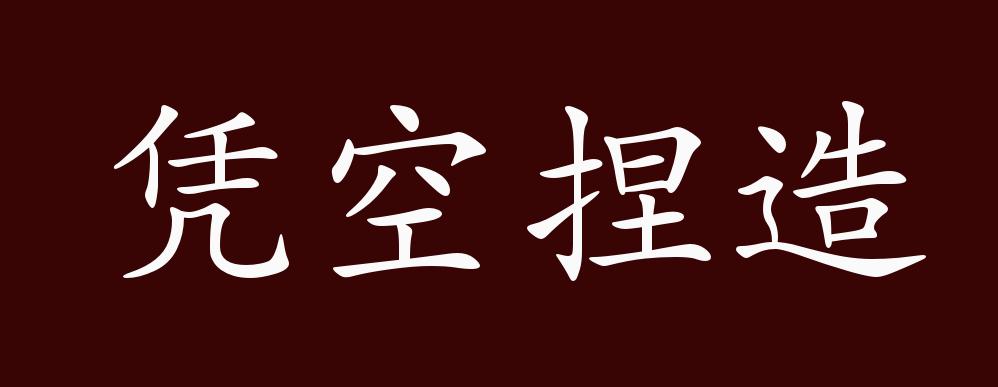 凭空捏造